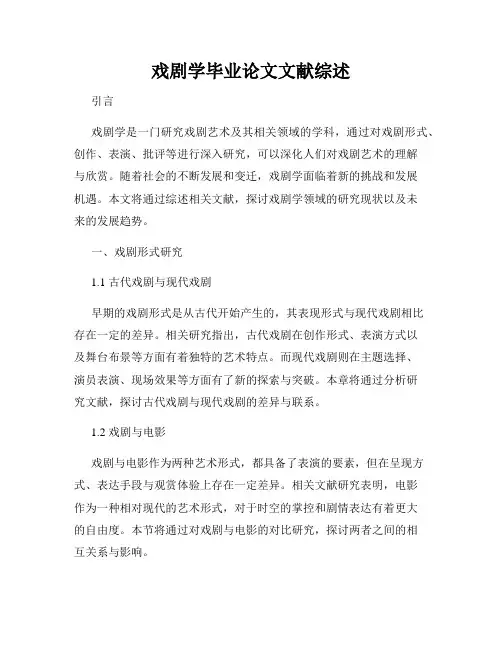 戏剧学毕业论文文献综述

引言

戏剧学是一门研究戏剧艺术及其相关领域的学科，通过对戏剧形式、创作、表演、批评等进行深入研究，可以深化人们对戏剧艺术的理解与欣赏。随着社会的不断发展和变迁，戏剧学面临着新的挑战和发展机遇。本文将通过综述相关文献，探讨戏剧学领域的研究现状以及未来的发展趋势。

一、戏剧形式研究

1.1 古代戏剧与现代戏剧

早期的戏剧形式是从古代开始产生的，其表现形式与现代戏剧相比存在一定的差异。相关研究指出，古代戏剧在创作形式、表演方式以及舞台布景等方面有着独特的艺术特点。而现代戏剧则在主题选择、演员表演、现场效果等方面有了新的探索与突破。本章将通过分析研究文献，探讨古代戏剧与现代戏剧的差异与联系。

1.2 戏剧与电影

戏剧与电影作为两种艺术形式，都具备了表演的要素，但在呈现方式、表达手段与观赏体验上存在一定差异。相关文献研究表明，电影作为一种相对现代的艺术形式，对于时空的掌控和剧情表达有着更大的自由度。本节将通过对戏剧与电影的对比研究，探讨两者之间的相互关系与影响。